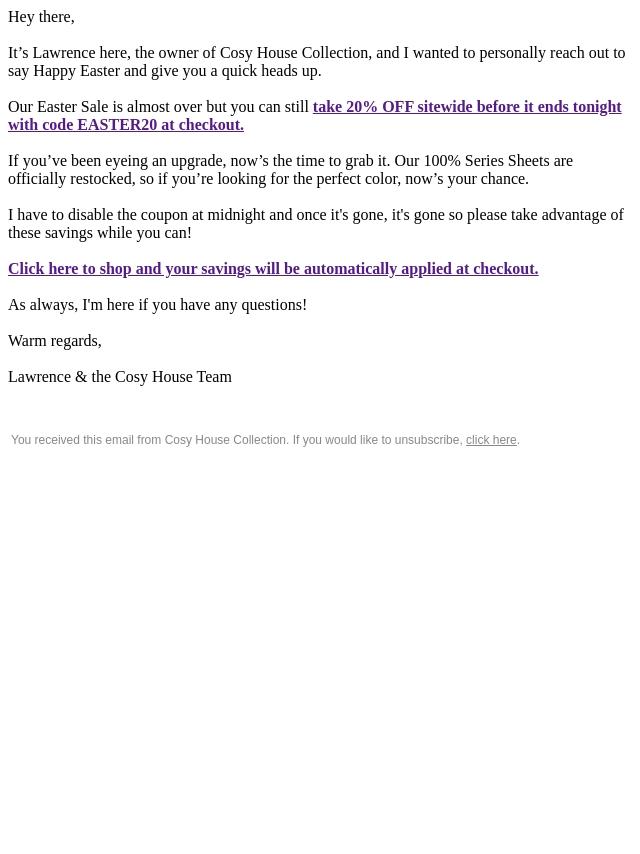 Hey there,

It’s Lawrence here, the owner of Cosy House Collection, and I wanted to personally reach out to say Happy Easter and give you a quick heads up.

Our Easter Sale is almost over but you can still take 20% OFF sitewide before it ends tonight with code EASTER20 at checkout.

If you’ve been eyeing an upgrade, now’s the time to grab it. Our 100% Series Sheets are officially restocked, so if you’re looking for the perfect color, now’s your chance.

I have to disable the coupon at midnight and once it's gone, it's gone so please take advantage of these savings while you can!

Click here to shop and your savings will be automatically applied at checkout.

As always, I'm here if you have any questions!

Warm regards,

Lawrence & the Cosy House Team

You received this email from Cosy House Collection. If you would like to unsubscribe, click here.